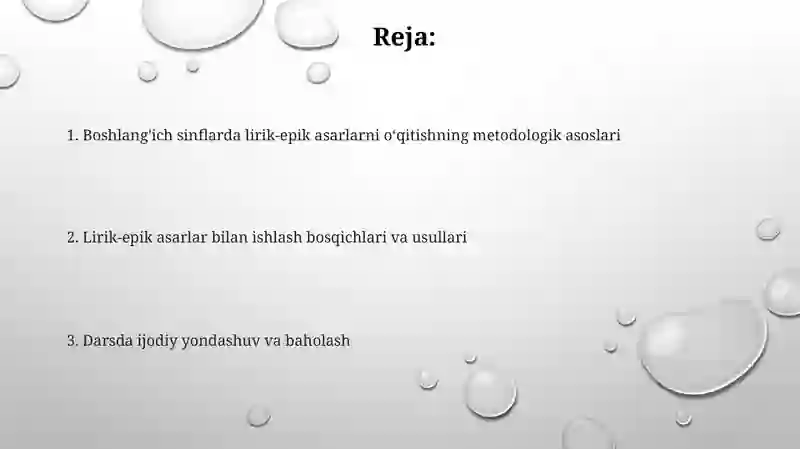 Reja:

1. Boshlang'ich sinflarda lirik-epik asarlarni o‘qitishning metodologik asoslari

2. Lirik-epik asarlar bilan ishlash bosqichlari va usullari

3. Darsda ijodiy yondashuv va baholash